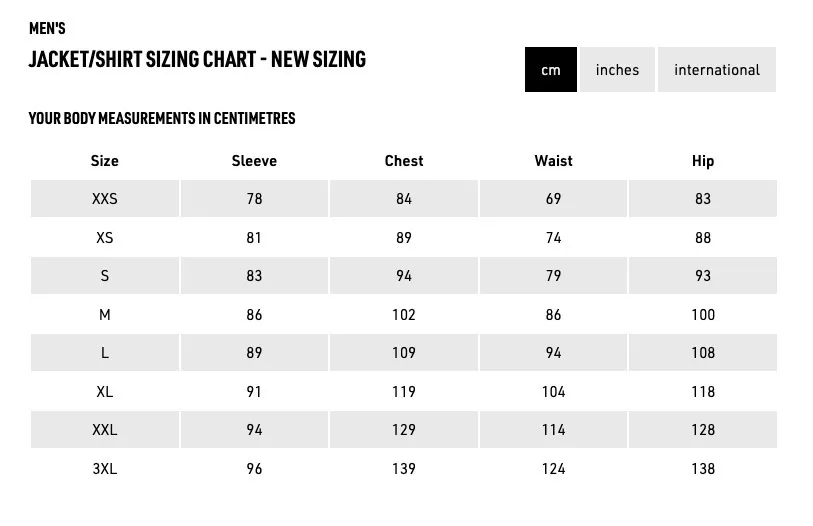 MEN'S

JACKET/SHIRT SIZING CHART - NEW SIZING

cm inches international

YOUR BODY MEASUREMENTS IN CENTIMETRES

| Size | Sleeve | Chest | Waist | Hip |
|---|---|---|---|---|
| XXS | 78 | 84 | 69 | 83 |
| XS | 81 | 89 | 74 | 88 |
| S | 83 | 94 | 79 | 93 |
| M | 86 | 102 | 86 | 100 |
| L | 89 | 109 | 94 | 108 |
| XL | 91 | 119 | 104 | 118 |
| XXL | 94 | 129 | 114 | 128 |
| 3XL | 96 | 139 | 124 | 138 |